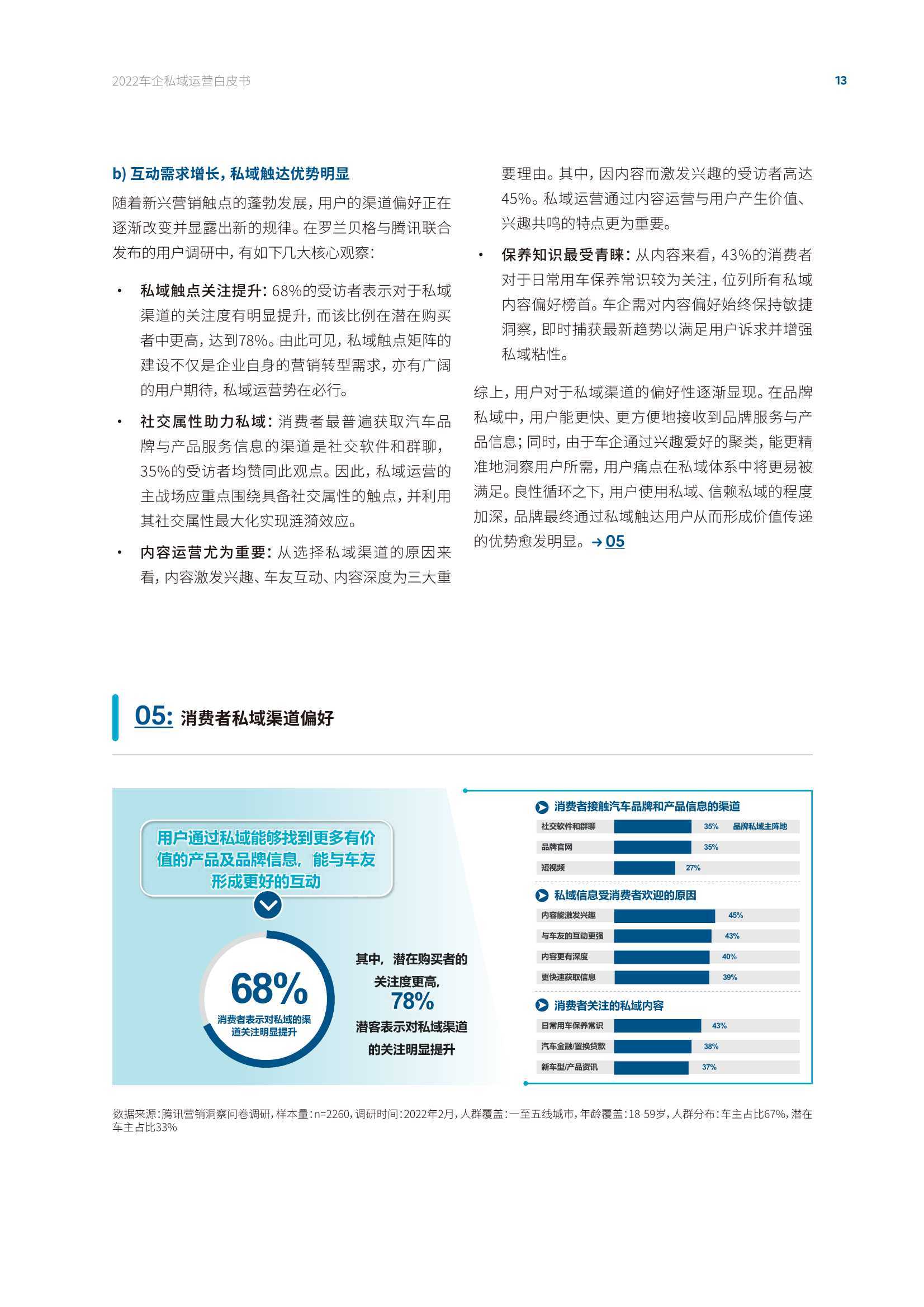 2022车企私域运营白皮书

13

b) 互动需求增长，私域触达优势明显

随着新兴营销触点的蓬勃发展，用户的渠道偏好正在逐渐改变并显露出新的规律。在罗兰贝格与腾讯联合发布的用户调研中，有如下几大核心观察：

• 私域触点关注提升：68%的受访者表示对于私域渠道的关注度有明显提升，而该比例在潜在购买者中更高，达到78%。由此可见，私域触点矩阵的建设不仅是企业自身的营销转型需求，亦有广阔的用户期待，私域运营势在必行。

• 社交属性助力私域：消费者最普遍获取汽车品牌与产品服务信息的渠道是社交软件和群聊，35%的受访者均赞同此观点。因此，私域运营的主战场应重点围绕具备社交属性的触点，并利用其社交属性最大化实现涟漪效应。

• 内容运营尤为重要：从选择私域渠道的原因来看，内容激发兴趣、车友互动、内容深度为三大重要理由。其中，因内容而激发兴趣的受访者高达45%。私域运营通过内容运营与用户产生价值、兴趣共鸣的特点更为重要。

• 保养知识最受青睐：从内容来看，43%的消费者对于日常用车保养常识较为关注，位列所有私域内容偏好榜首。车企需对内容偏好始终保持敏捷洞察，即时捕获最新趋势以满足用户诉求并增强私域粘性。

综上，用户对于私域渠道的偏好性逐渐显现。在品牌私域中，用户能更快、更方便地接收到品牌服务与产品信息；同时，由于车企通过兴趣爱好的聚类，能更精准地洞察用户所需，用户痛点在私域体系中将更易被满足。良性循环之下，用户使用私域、信赖私域的程度加深，品牌最终通过私域触达用户从而形成价值传递的优势愈发明显。→ 05

05: 消费者私域渠道偏好

用户通过私域能够找到更多有价值的产品及品牌信息，能与车友形成更好的互动

68%
消费者表示对私域的渠道关注明显提升

其中，潜在购买者的关注度更高，
78%
潜客表示对私域渠道的关注明显提升

消费者接触汽车品牌和产品信息的渠道
社交软件和群聊 35% 品牌私域主阵地
品牌官网 35%
短视频 27%

私域信息受消费者欢迎的原因
内容能激发兴趣 45%
与车友的互动更强 43%
内容更有深度 40%
更快速获取信息 39%

消费者关注的私域内容
日常用车保养常识 43%
汽车金融/置换贷款 38%
新车型/产品资讯 37%

数据来源：腾讯营销洞察问卷调研，样本量：n=2260，调研时间：2022年2月，人群覆盖：一至五线城市，年龄覆盖：18-59岁，人群分布：车主占比67%，潜在车主占比33%